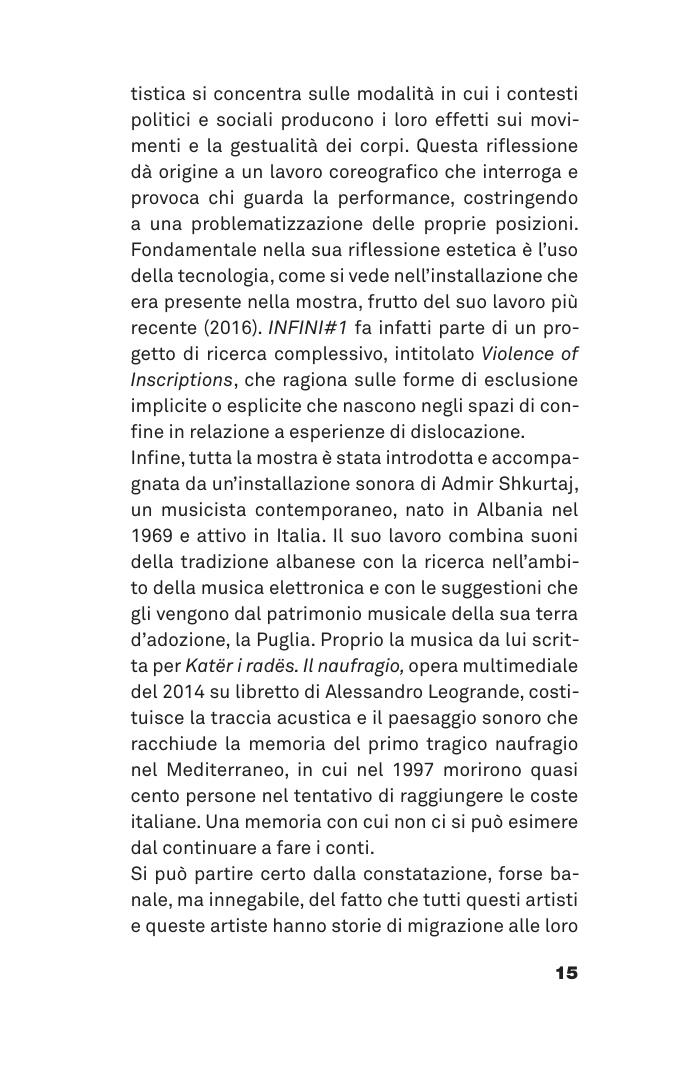 tistica si concentra sulle modalità in cui i contesti politici e sociali producono i loro effetti sui movimenti e la gestualità dei corpi. Questa riflessione dà origine a un lavoro coreografico che interroga e provoca chi guarda la performance, costringendo a una problematizzazione delle proprie posizioni. Fondamentale nella sua riflessione estetica è l'uso della tecnologia, come si vede nell'installazione che era presente nella mostra, frutto del suo lavoro più recente (2016). INFINI#1 fa infatti parte di un progetto di ricerca complessivo, intitolato Violence of Inscriptions, che ragiona sulle forme di esclusione implicite o esplicite che nascono negli spazi di confine in relazione a esperienze di dislocazione.
Infine, tutta la mostra è stata introdotta e accompagnata da un'installazione sonora di Admir Shkurtaj, un musicista contemporaneo, nato in Albania nel 1969 e attivo in Italia. Il suo lavoro combina suoni della tradizione albanese con la ricerca nell'ambito della musica elettronica e con le suggestioni che gli vengono dal patrimonio musicale della sua terra d'adozione, la Puglia. Proprio la musica da lui scritta per Katër i radës. Il naufragio, opera multimediale del 2014 su libretto di Alessandro Leogrande, costituisce la traccia acustica e il paesaggio sonoro che racchiude la memoria del primo tragico naufragio nel Mediterraneo, in cui nel 1997 morirono quasi cento persone nel tentativo di raggiungere le coste italiane. Una memoria con cui non ci si può esimere dal continuare a fare i conti.
Si può partire certo dalla constatazione, forse banale, ma innegabile, del fatto che tutti questi artisti e queste artiste hanno storie di migrazione alle loro

15